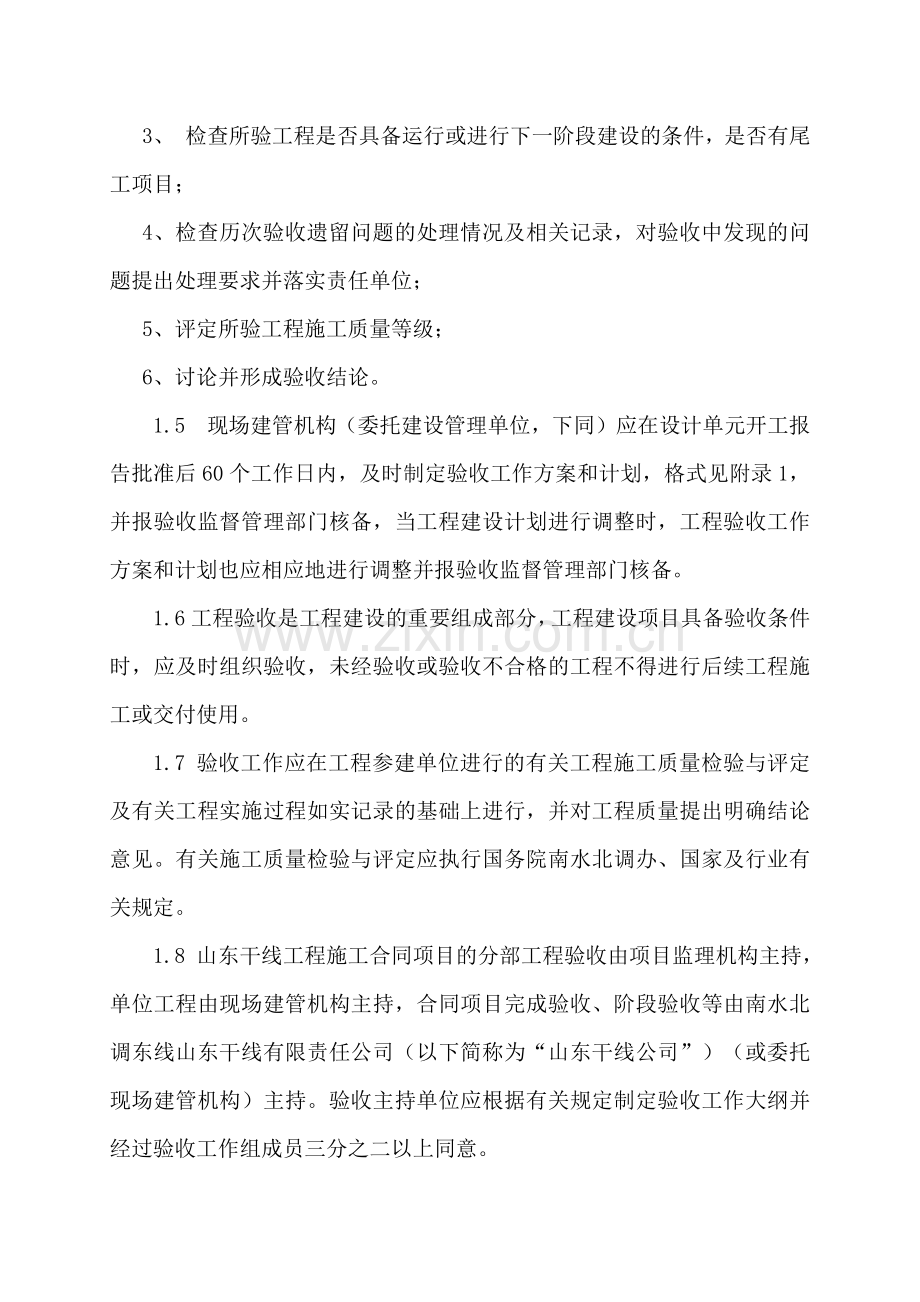 3、 检查所验工程是否具备运行或进行下一阶段建设的条件，是否有尾工项目；

4、检查历次验收遗留问题的处理情况及相关记录，对验收中发现的问题提出处理要求并落实责任单位；

5、评定所验工程施工质量等级；

6、讨论并形成验收结论。

1.5 现场建管机构（委托建设管理单位，下同）应在设计单元开工报告批准后 60 个工作日内，及时制定验收工作方案和计划，格式见附录 1，并报验收监督管理部门核备，当工程建设计划进行调整时，工程验收工作方案和计划也应相应地进行调整并报验收监督管理部门核备。

1.6 工程验收是工程建设的重要组成部分，工程建设项目具备验收条件时，应及时组织验收，未经验收或验收不合格的工程不得进行后续工程施工或交付使用。

1.7 验收工作应在工程参建单位进行的有关工程施工质量检验与评定及有关工程实施过程如实记录的基础上进行，并对工程质量提出明确结论意见。有关施工质量检验与评定应执行国务院南水北调办、国家及行业有关规定。

1.8 山东干线工程施工合同项目的分部工程验收由项目监理机构主持，单位工程由现场建管机构主持，合同项目完成验收、阶段验收等由南水北调东线山东干线有限责任公司（以下简称为“山东干线公司”）（或委托现场建管机构）主持。验收主持单位应根据有关规定制定验收工作大纲并经过验收工作组成员三分之二以上同意。

www.zixin.com.cn